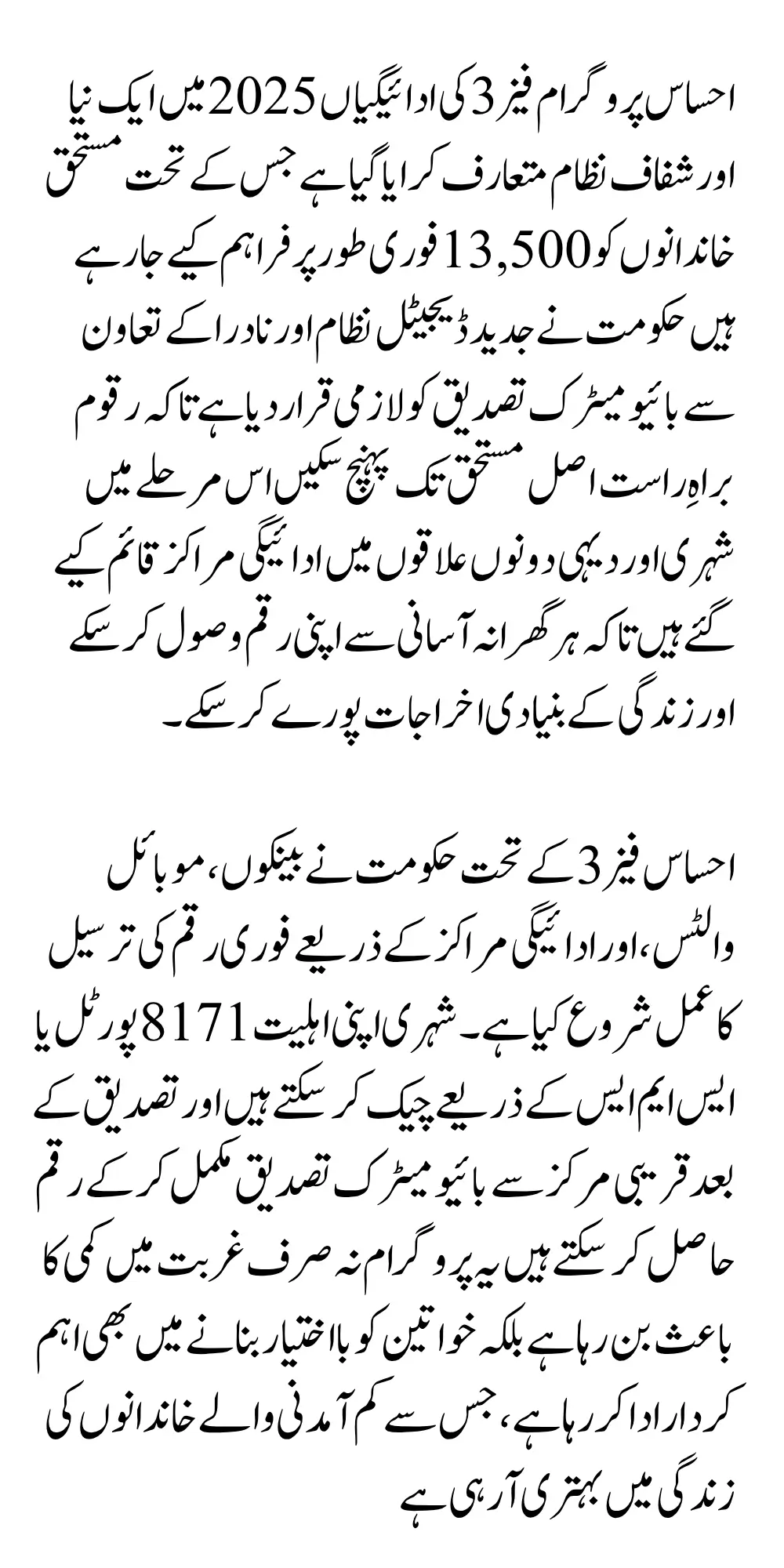 احساس پروگرام فیز 3 کی ادائیگیاں 2025 میں ایک نیا اور شفاف نظام متعارف کرایا گیا ہے جس کے تحت مستحق خاندانوں کو 13,500 فوری طور پر فراہم کیے جا رہے ہیں حکومت نے جدید ڈیجیٹل نظام اور نادرا کے تعاون سے بائیو میٹرک تصدیق کو لازمی قرار دیا ہے تاکہ رقوم براہِ راست اصل مستحق تک پہنچ سکیں اس مرحلے میں شہری اور دیہی دونوں علاقوں میں ادائیگی مراکز قائم کیے گئے ہیں تاکہ ہر گھرانہ آسانی سے اپنی رقم وصول کر سکے اور زندگی کے بنیادی اخراجات پورے کر سکے۔

احساس فیز 3 کے تحت حکومت نے بینکوں، موبائل والٹس، اور ادائیگی مراکز کے ذریعے فوری رقم کی ترسیل کا عمل شروع کیا ہے۔ شہری اپنی اہلیت 8171 پورٹل یا ایس ایم ایس کے ذریعے چیک کر سکتے ہیں اور تصدیق کے بعد قریبی مرکز سے بائیو میٹرک تصدیق مکمل کر کے رقم حاصل کر سکتے ہیں یہ پروگرام نہ صرف غربت میں کمی کا باعث بن رہا ہے بلکہ خواتین کو بااختیار بنانے میں بھی اہم کردار ادا کر رہا ہے، جس سے کم آمدنی والے خاندانوں کی زندگی میں بہتری آ رہی ہے